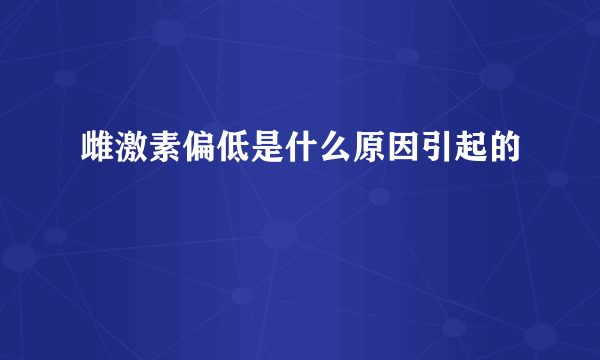 雌激素偏低是什么原因引起的